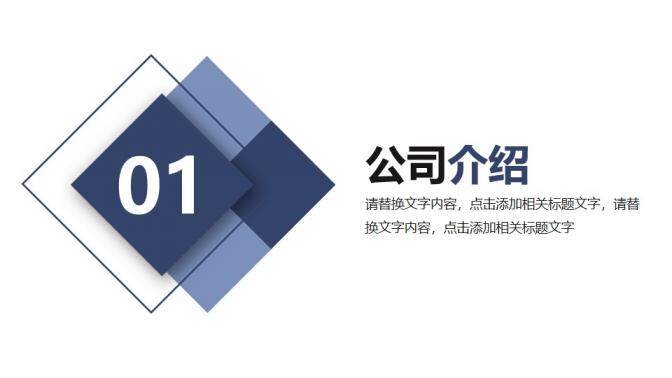 01

公司介绍

请替换文字内容，点击添加相关标题文字，请替换文字内容，点击添加相关标题文字